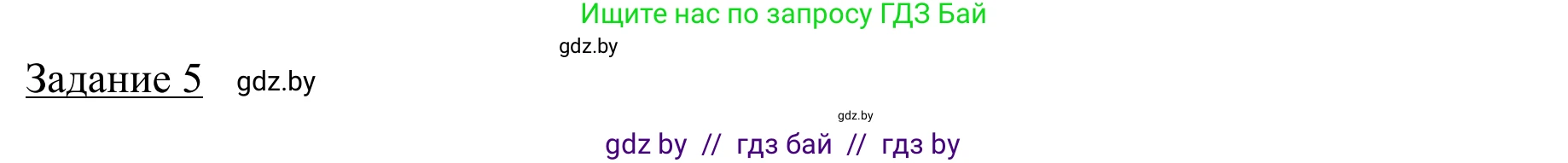 Ищите нас по запросу ГДЗ Бай

gdz.by

Задание 5 gdz.by

gdz.by

gdz by // гдз бай // гдз by